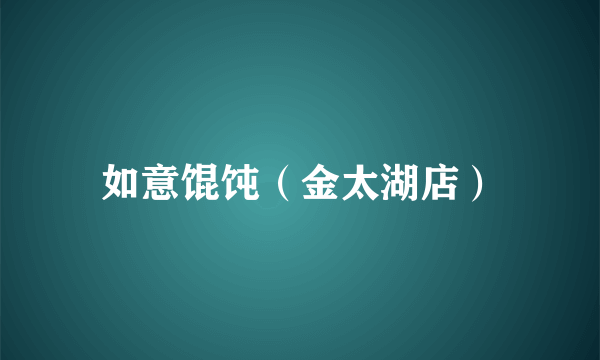 如意馄饨（金太湖店）